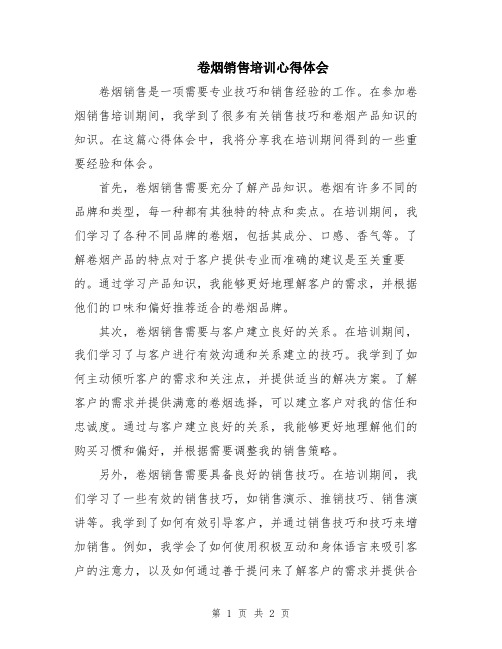 卷烟销售培训心得体会

卷烟销售是一项需要专业技巧和销售经验的工作。在参加卷烟销售培训期间，我学到了很多有关销售技巧和卷烟产品知识的知识。在这篇心得体会中，我将分享我在培训期间得到的一些重要经验和体会。

首先，卷烟销售需要充分了解产品知识。卷烟有许多不同的品牌和类型，每一种都有其独特的特点和卖点。在培训期间，我们学习了各种不同品牌的卷烟，包括其成分、口感、香气等。了解卷烟产品的特点对于客户提供专业而准确的建议是至关重要的。通过学习产品知识，我能够更好地理解客户的需求，并根据他们的口味和偏好推荐适合的卷烟品牌。

其次，卷烟销售需要与客户建立良好的关系。在培训期间，我们学习了与客户进行有效沟通和关系建立的技巧。我学到了如何主动倾听客户的需求和关注点，并提供适当的解决方案。了解客户的需求并提供满意的卷烟选择，可以建立客户对我的信任和忠诚度。通过与客户建立良好的关系，我能够更好地理解他们的购买习惯和偏好，并根据需要调整我的销售策略。

另外，卷烟销售需要具备良好的销售技巧。在培训期间，我们学习了一些有效的销售技巧，如销售演示、推销技巧、销售演讲等。我学到了如何有效引导客户，并通过销售技巧和技巧来增加销售。例如，我学会了如何使用积极互动和身体语言来吸引客户的注意力，以及如何通过善于提问来了解客户的需求并提供合

第 1 页 共 2 页